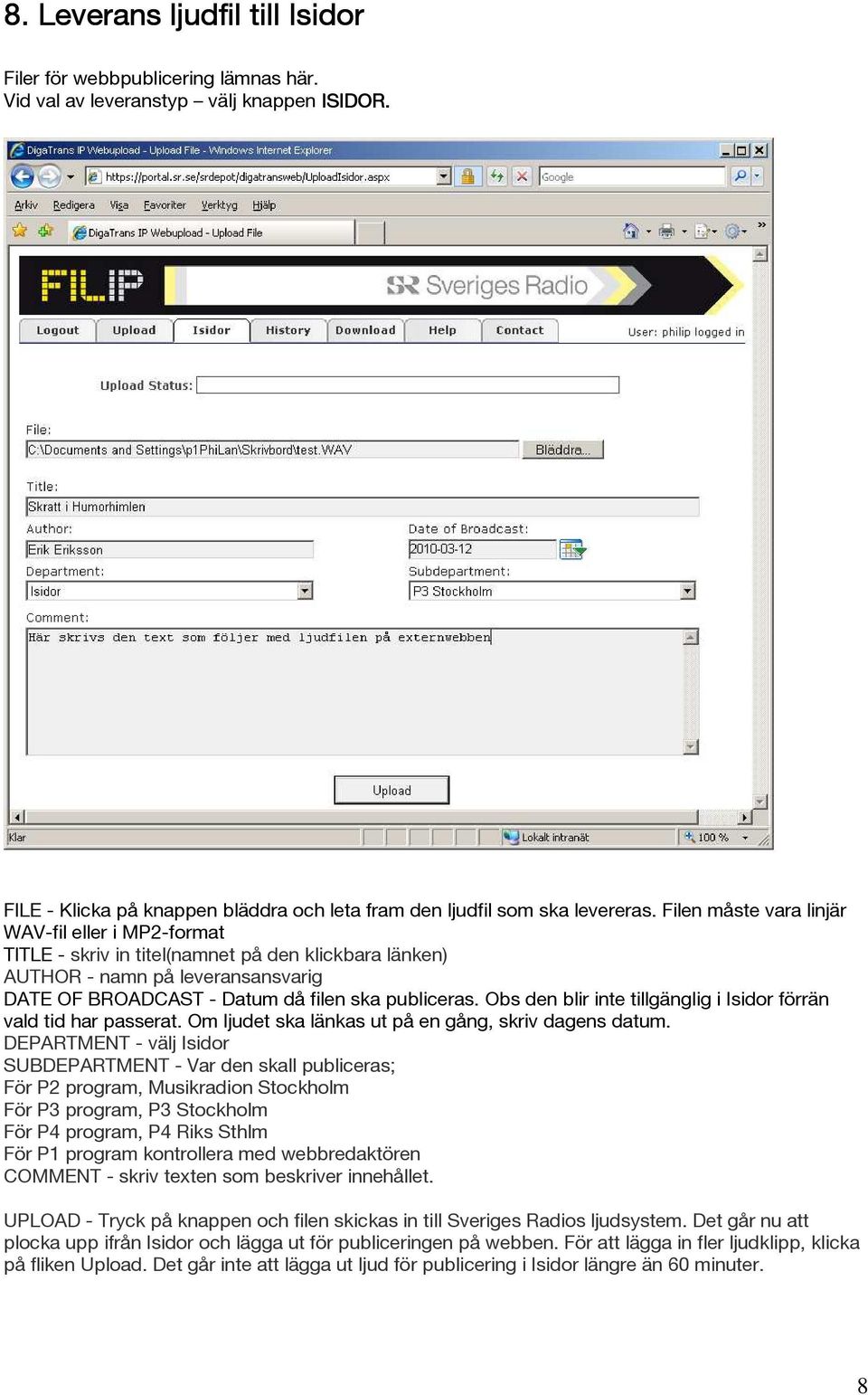 8. Leverans ljudfil till Isidor

Filer för webbpublicering lämnas här.
Vid val av leveranstyp – välj knappen ISIDOR.

DigaTrans IP Webupload - Upload File - Windows Internet Explorer

https://portal.sr.se/srdepot/digatransweb/UploadIsidor.aspx

Google

Arkiv Redigera Visa Favoriter Verktyg Hjälp

DigaTrans IP Webupload - Upload File

FILIP

SR Sveriges Radio

Logout Upload Isidor History Download Help Contact

User: philip logged in

Upload Status:

File:

C:\Documents and Settings\p1PhiLan\Skrivbord\test.WAV

Bläddra...

Title:

Skratt i Humorhimlen

Author:

Erik Eriksson

Date of Broadcast:

2010-03-12

Department:

Isidor

Subdepartment:

P3 Stockholm

Comment:

Här skrivs den text som följer med ljudfilen på externwebben

Upload

Klar

Lokalt intranät

100 %

FILE - Klicka på knappen bläddra och leta fram den ljudfil som ska levereras. Filen måste vara linjär WAV-fil eller i MP2-format
TITLE - skriv in titel(namnet på den klickbara länken)
AUTHOR - namn på leveransansvarig
DATE OF BROADCAST - Datum då filen ska publiceras. Obs den blir inte tillgänglig i Isidor förrän vald tid har passerat. Om ljudet ska länkas ut på en gång, skriv dagens datum.
DEPARTMENT - välj Isidor
SUBDEPARTMENT - Var den skall publiceras;
För P2 program, Musikradion Stockholm
För P3 program, P3 Stockholm
För P4 program, P4 Riks Sthlm
För P1 program kontrollera med webbredaktören
COMMENT - skriv texten som beskriver innehållet.

UPLOAD - Tryck på knappen och filen skickas in till Sveriges Radios ljudsystem. Det går nu att plocka upp ifrån Isidor och lägga ut för publiceringen på webben. För att lägga in fler ljudklipp, klicka på fliken Upload. Det går inte att lägga ut ljud för publicering i Isidor längre än 60 minuter.

8